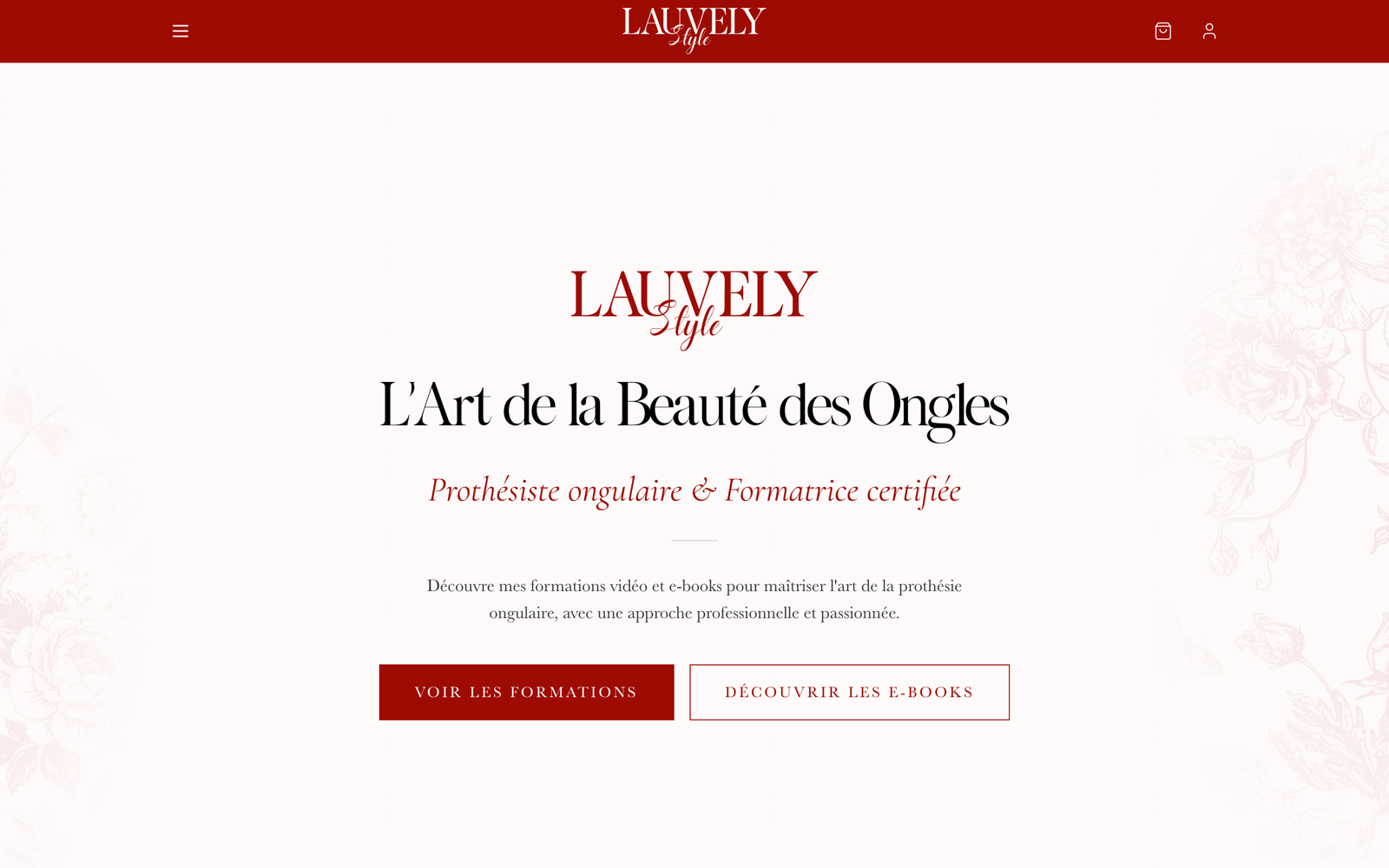 LAUVELY Style

LAUVELY Style

L'Art de la Beauté des Ongles

Prothésiste ongulaire & Formatrice certifiée

Découvre mes formations vidéo et e-books pour maîtriser l'art de la prothésie ongulaire, avec une approche professionnelle et passionnée.

VOIR LES FORMATIONS

DÉCOUVRIR LES E-BOOKS